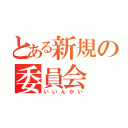 とある新規の
委員会
いいんかい